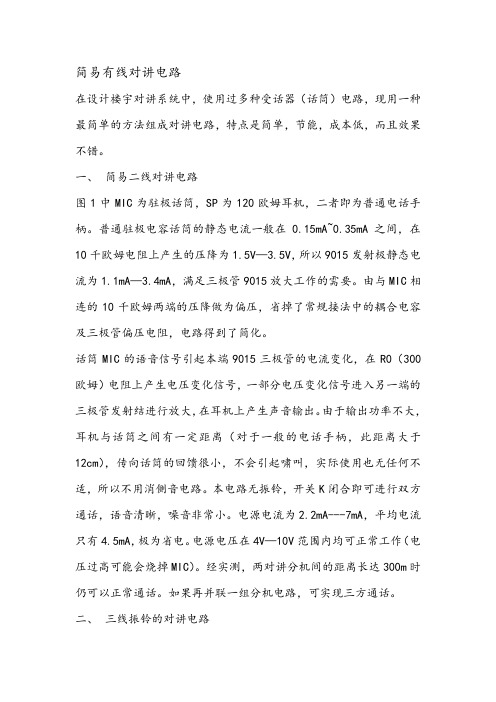 简易有线对讲电路

在设计楼宇对讲系统中，使用过多种受话器（话筒）电路，现用一种最简单的方法组成对讲电路，特点是简单，节能，成本低，而且效果不错。

一、 简易二线对讲电路

图 1 中 MIC 为驻极话筒，SP 为 120 欧姆耳机，二者即为普通电话手柄。普通驻极电容话筒的静态电流一般在 0.15mA~0.35mA 之间，在 10 千欧姆电阻上产生的压降为 1.5V—3.5V，所以 9015 发射极静态电流为 1.1mA—3.4mA，满足三极管 9015 放大工作的需要。由与 MIC 相连的 10 千欧姆两端的压降做为偏压，省掉了常规接法中的耦合电容及三极管偏压电阻，电路得到了简化。

话筒 MIC 的语音信号引起本端 9015 三极管的电流变化，在 R0（300 欧姆）电阻上产生电压变化信号，一部分电压变化信号进入另一端的三极管发射结进行放大，在耳机上产生声音输出。由于输出功率不大，耳机与话筒之间有一定距离（对于一般的电话手柄，此距离大于 12cm），传向话筒的回馈很小，不会引起啸叫，实际使用也无任何不适，所以不用消侧音电路。本电路无振铃，开关 K 闭合即可进行双方通话，语音清晰，噪音非常小。电源电流为 2.2mA---7mA，平均电流只有 4.5mA，极为省电。电源电压在 4V—10V 范围内均可正常工作（电压过高可能会烧掉 MIC）。经实测，两对讲分机间的距离长达 300m 时仍可以正常通话。如果再并联一组分机电路，可实现三方通话。

二、 三线振铃的对讲电路